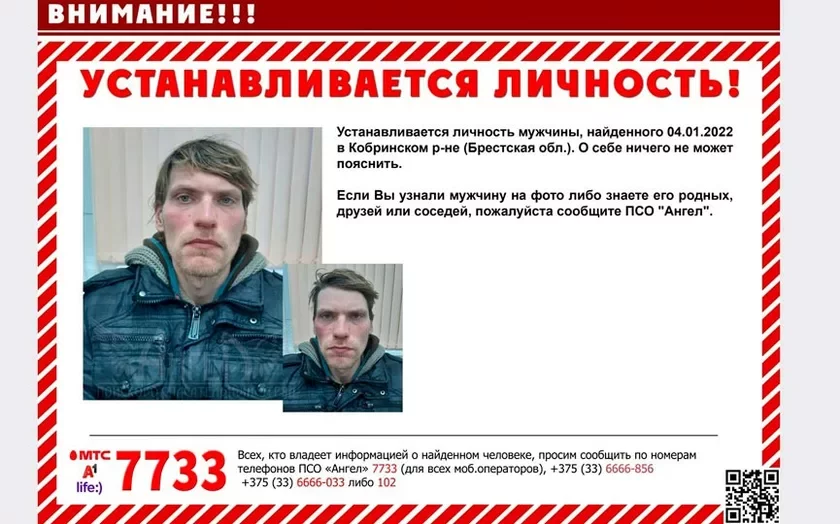 ВНИМАНИЕ!!!

УСТАНАВЛИВАЕТСЯ ЛИЧНОСТЬ!

Устанавливается личность мужчины, найденного 04.01.2022 в Кобринском р-не (Брестская обл.). О себе ничего не может пояснить.

Если Вы узнали мужчину на фото либо знаете его родных, друзей или соседей, пожалуйста сообщите ПСО "Ангел".

МТС
A1
life:)
7733

Всех, кто владеет информацией о найденном человеке, просим сообщить по номерам телефонов ПСО «Ангел» 7733 (для всех моб.операторов), +375 (33) 6666-856 +375 (33) 6666-033 либо 102